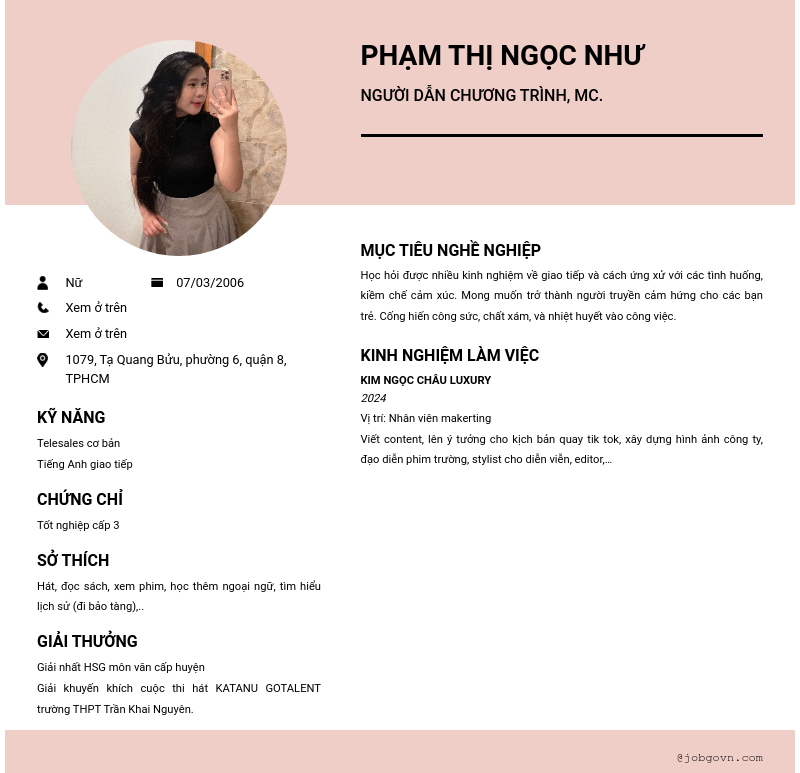 PHẠM THỊ NGỌC NHƯ

NGƯỜI DẪN CHƯƠNG TRÌNH, MC.

Nữ

07/03/2006

Xem ở trên

Xem ở trên

1079, Tạ Quang Bửu, phường 6, quận 8, TPHCM

KỸ NĂNG

Telesales cơ bản

Tiếng Anh giao tiếp

CHỨNG CHỈ

Tốt nghiệp cấp 3

SỞ THÍCH

Hát, đọc sách, xem phim, học thêm ngoại ngữ, tìm hiểu lịch sử (đi bảo tàng),..

GIẢI THƯỞNG

Giải nhất HSG môn văn cấp huyện

Giải khuyến khích cuộc thi hát KATANU GOTALENT trường THPT Trần Khai Nguyên.

MỤC TIÊU NGHỀ NGHIỆP

Học hỏi được nhiều kinh nghiệm về giao tiếp và cách ứng xử với các tình huống, kiềm chế cảm xúc. Mong muốn trở thành người truyền cảm hứng cho các bạn trẻ. Cống hiến công sức, chất xám, và nhiệt huyết vào công việc.

KINH NGHIỆM LÀM VIỆC

KIM NGỌC CHÂU LUXURY

2024

Vị trí: Nhân viên makerting

Viết content, lên ý tưởng cho kịch bản quay tik tok, xây dựng hình ảnh công ty, đạo diễn phim trường, stylist cho diễn viễn, editor,...

@jobgovn.com